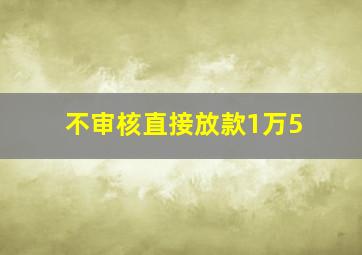 不审核直接放款1万5